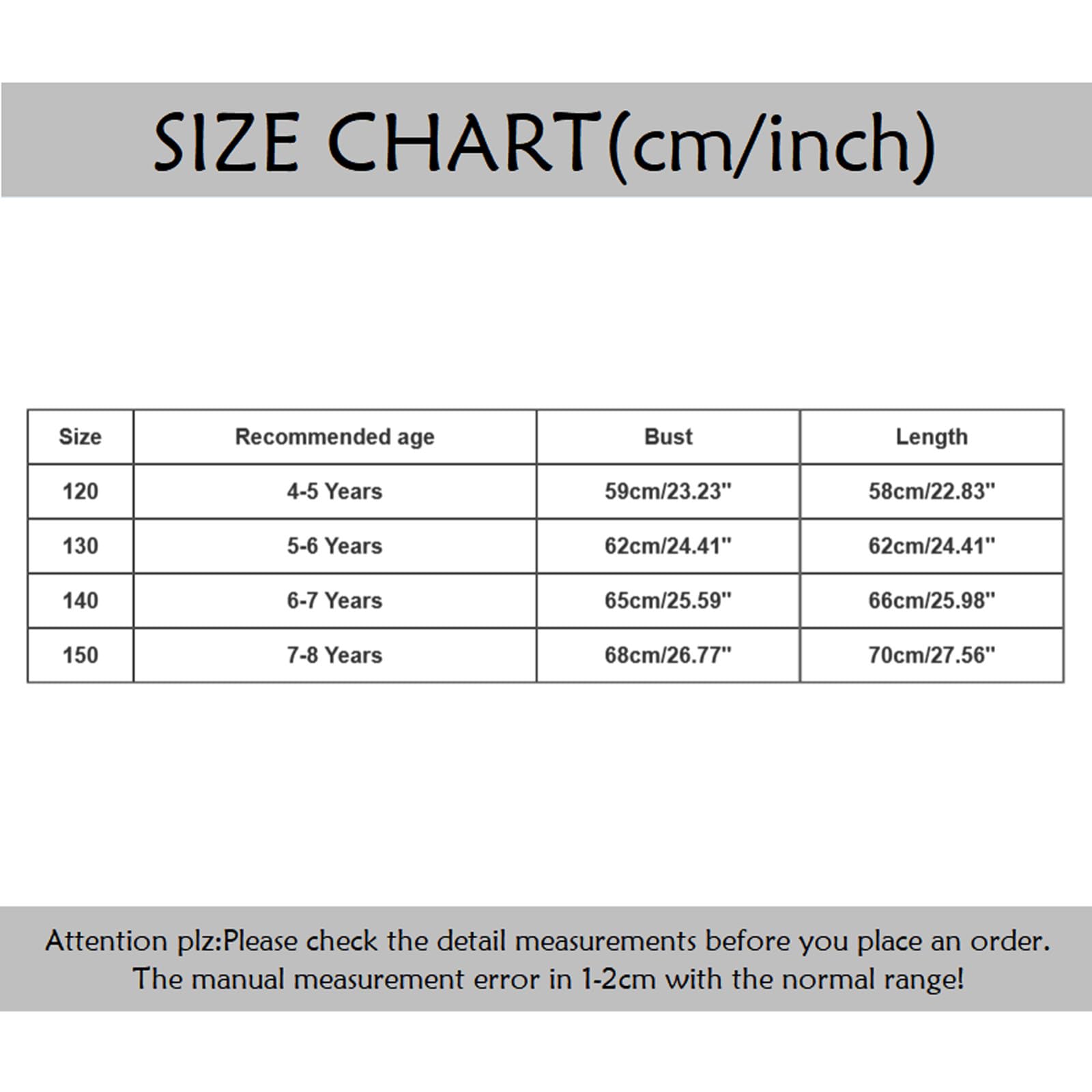 SIZE CHART(cm/inch)

| Size | Recommended age | Bust | Length |
|---|---|---|---|
| 120 | 4-5 Years | 59cm/23.23" | 58cm/22.83" |
| 130 | 5-6 Years | 62cm/24.41" | 62cm/24.41" |
| 140 | 6-7 Years | 65cm/25.59" | 66cm/25.98" |
| 150 | 7-8 Years | 68cm/26.77" | 70cm/27.56" |

Attention plz:Please check the detail measurements before you place an order. The manual measurement error in 1-2cm with the normal range!